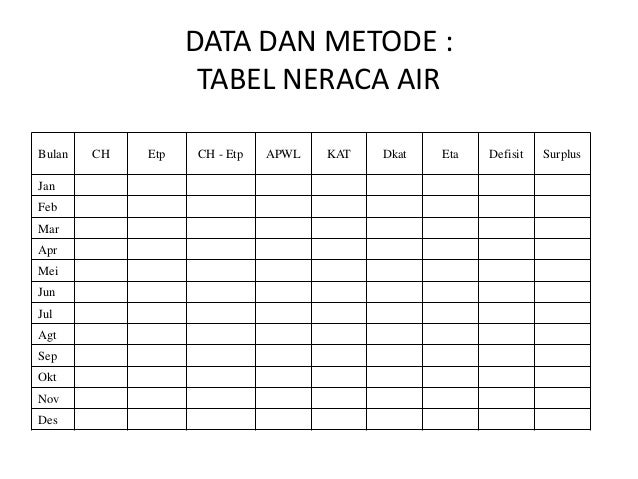 DATA DAN METODE :
TABEL NERACA AIR

| Bulan | CH | Etp | CH - Etp | APWL | KAT | Dkat | Eta | Defisit | Surplus |
|---|---|---|---|---|---|---|---|---|---|
| Jan | | | | | | | | | |
| Feb | | | | | | | | | |
| Mar | | | | | | | | | |
| Apr | | | | | | | | | |
| Mei | | | | | | | | | |
| Jun | | | | | | | | | |
| Jul | | | | | | | | | |
| Agt | | | | | | | | | |
| Sep | | | | | | | | | |
| Okt | | | | | | | | | |
| Nov | | | | | | | | | |
| Des | | | | | | | | | |